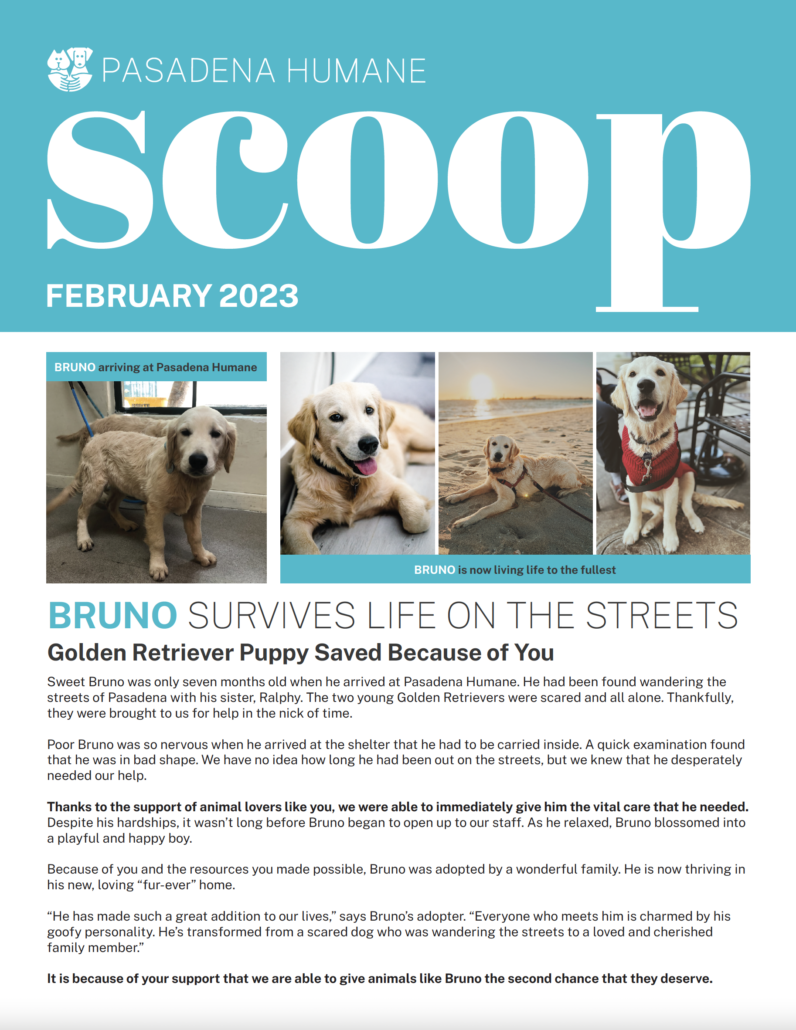 PASADENA HUMANE

scoop

FEBRUARY 2023

BRUNO arriving at Pasadena Humane

BRUNO is now living life to the fullest

BRUNO SURVIVES LIFE ON THE STREETS

Golden Retriever Puppy Saved Because of You

Sweet Bruno was only seven months old when he arrived at Pasadena Humane. He had been found wandering the streets of Pasadena with his sister, Ralphy. The two young Golden Retrievers were scared and all alone. Thankfully, they were brought to us for help in the nick of time.

Poor Bruno was so nervous when he arrived at the shelter that he had to be carried inside. A quick examination found that he was in bad shape. We have no idea how long he had been out on the streets, but we knew that he desperately needed our help.

Thanks to the support of animal lovers like you, we were able to immediately give him the vital care that he needed. Despite his hardships, it wasn't long before Bruno began to open up to our staff. As he relaxed, Bruno blossomed into a playful and happy boy.

Because of you and the resources you made possible, Bruno was adopted by a wonderful family. He is now thriving in his new, loving "fur-ever" home.

"He has made such a great addition to our lives," says Bruno's adopter. "Everyone who meets him is charmed by his goofy personality. He's transformed from a scared dog who was wandering the streets to a loved and cherished family member."

It is because of your support that we are able to give animals like Bruno the second chance that they deserve.